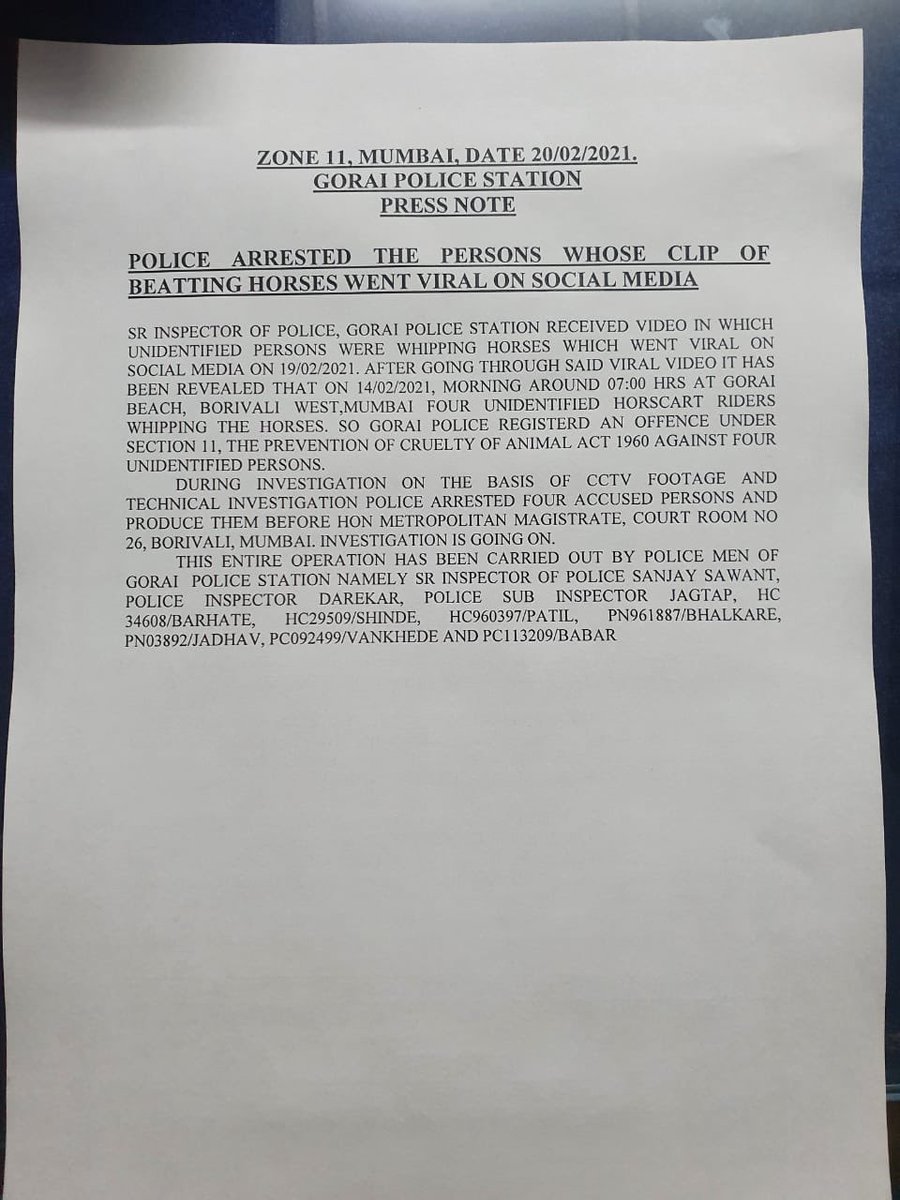 ZONE 11, MUMBAI, DATE 20/02/2021.
GORAI POLICE STATION
PRESS NOTE

POLICE ARRESTED THE PERSONS WHOSE CLIP OF BEATTING HORSES WENT VIRAL ON SOCIAL MEDIA

SR INSPECTOR OF POLICE, GORAI POLICE STATION RECEIVED VIDEO IN WHICH UNIDENTIFIED PERSONS WERE WHIPPING HORSES WHICH WENT VIRAL ON SOCIAL MEDIA ON 19/02/2021. AFTER GOING THROUGH SAID VIRAL VIDEO IT HAS BEEN REVEALED THAT ON 14/02/2021, MORNING AROUND 07:00 HRS AT GORAI BEACH, BORIVALI WEST,MUMBAI FOUR UNIDENTIFIED HORSCART RIDERS WHIPPING THE HORSES. SO GORAI POLICE REGISTERD AN OFFENCE UNDER SECTION 11, THE PREVENTION OF CRUELTY OF ANIMAL ACT 1960 AGAINST FOUR UNIDENTIFIED PERSONS.

DURING INVESTIGATION ON THE BASIS OF CCTV FOOTAGE AND TECHNICAL INVESTIGATION POLICE ARRESTED FOUR ACCUSED PERSONS AND PRODUCE THEM BEFORE HON METROPOLITAN MAGISTRATE, COURT ROOM NO 26, BORIVALI, MUMBAI. INVESTIGATION IS GOING ON.

THIS ENTIRE OPERATION HAS BEEN CARRIED OUT BY POLICE MEN OF GORAI POLICE STATION NAMELY SR INSPECTOR OF POLICE SANJAY SAWANT, POLICE INSPECTOR DAREKAR, POLICE SUB INSPECTOR JAGTAP, HC 34608/BARHATE, HC29509/SHINDE, HC960397/PATIL, PN961887/BHALKARE, PN03892/JADHAV, PC092499/VANKHEDE AND PC113209/BABAR